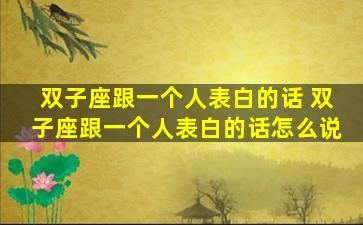 双子座跟一个人表白的话 双子座跟一个人表白的话怎么说